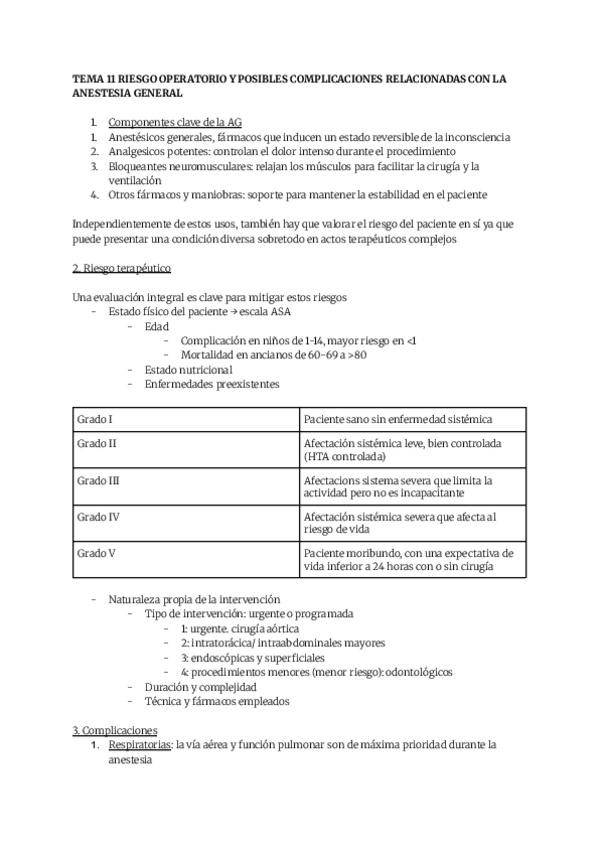 TEMA 11 RIESGO OPERATORIO Y POSIBLES COMPLICACIONES RELACIONADAS CON LA ANESTESIA GENERAL

1. Componentes clave de la AG
1. Anestésicos generales, fármacos que inducen un estado reversible de la inconsciencia
2. Analgesicos potentes: controlan el dolor intenso durante el procedimiento
3. Bloqueantes neuromusculares: relajan los músculos para facilitar la cirugía y la ventilación
4. Otros fármacos y maniobras: soporte para mantener la estabilidad en el paciente

Independientemente de estos usos, también hay que valorar el riesgo del paciente en sí ya que puede presentar una condición diversa sobretodo en actos terapéuticos complejos

2. Riesgo terapéutico

Una evaluación integral es clave para mitigar estos riesgos
- Estado físico del paciente → escala ASA
  - Edad
    - Complicación en niños de 1-14, mayor riesgo en <1
    - Mortalidad en ancianos de 60-69 a >80
  - Estado nutricional
  - Enfermedades preexistentes

| Grado I | Paciente sano sin enfermedad sistémica |
|---|---|
| Grado II | Afectación sistémica leve, bien controlada (HTA controlada) |
| Grado III | Afectacions sistema severa que limita la actividad pero no es incapacitante |
| Grado IV | Afectación sistémica severa que afecta al riesgo de vida |
| Grado V | Paciente moribundo, con una expectativa de vida inferior a 24 horas con o sin cirugía |

- Naturaleza propia de la intervención
  - Tipo de intervención: urgente o programada
    - 1: urgente. cirugía aórtica
    - 2: intratorácica/ intraabdominales mayores
    - 3: endoscópicas y superficiales
    - 4: procedimientos menores (menor riesgo): odontológicos
  - Duración y complejidad
  - Técnica y fármacos empleados

3. Complicaciones
1. Respiratorias: la vía aérea y función pulmonar son de máxima prioridad durante la anestesia